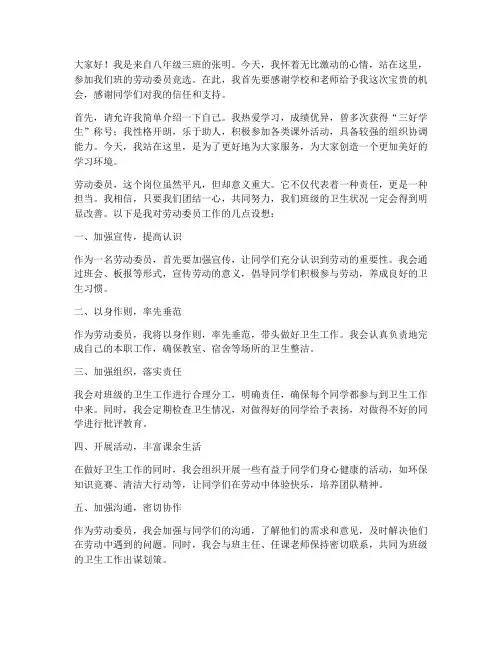 大家好！我是来自八年级三班的张明。今天，我怀着无比激动的心情，站在这里，参加我们班的劳动委员竞选。在此，我首先要感谢学校和老师给予我这次宝贵的机会，感谢同学们对我的信任和支持。

首先，请允许我简单介绍一下自己。我热爱学习，成绩优异，曾多次获得“三好学生”称号；我性格开朗，乐于助人，积极参加各类课外活动，具备较强的组织协调能力。今天，我站在这里，是为了更好地为大家服务，为大家创造一个更加美好的学习环境。

劳动委员，这个岗位虽然平凡，但却意义重大。它不仅代表着一种责任，更是一种担当。我相信，只要我们团结一心，共同努力，我们班级的卫生状况一定会得到明显改善。以下是我对劳动委员工作的几点设想：

一、加强宣传，提高认识

作为一名劳动委员，首先要加强宣传，让同学们充分认识到劳动的重要性。我会通过班会、板报等形式，宣传劳动的意义，倡导同学们积极参与劳动，养成良好的卫生习惯。

二、以身作则，率先垂范

作为劳动委员，我将以身作则，率先垂范，带头做好卫生工作。我会认真负责地完成自己的本职工作，确保教室、宿舍等场所的卫生整洁。

三、加强组织，落实责任

我会对班级的卫生工作进行合理分工，明确责任，确保每个同学都参与到卫生工作中来。同时，我会定期检查卫生情况，对做得好的同学给予表扬，对做得不好的同学进行批评教育。

四、开展活动，丰富课余生活

在做好卫生工作的同时，我会组织开展一些有益于同学们身心健康的活动，如环保知识竞赛、清洁大行动等，让同学们在劳动中体验快乐，培养团队精神。

五、加强沟通，密切协作

作为劳动委员，我会加强与同学们的沟通，了解他们的需求和意见，及时解决他们在劳动中遇到的问题。同时，我会与班主任、任课老师保持密切联系，共同为班级的卫生工作出谋划策。